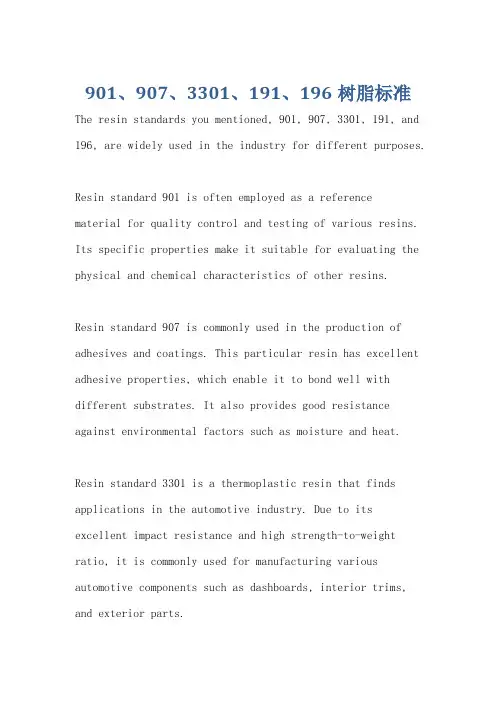 901、907、3301、191、196 树脂标准

The resin standards you mentioned, 901, 907, 3301, 191, and 196, are widely used in the industry for different purposes.

Resin standard 901 is often employed as a reference material for quality control and testing of various resins. Its specific properties make it suitable for evaluating the physical and chemical characteristics of other resins.

Resin standard 907 is commonly used in the production of adhesives and coatings. This particular resin has excellent adhesive properties, which enable it to bond well with different substrates. It also provides good resistance against environmental factors such as moisture and heat.

Resin standard 3301 is a thermoplastic resin that finds applications in the automotive industry. Due to its excellent impact resistance and high strength-to-weight ratio, it is commonly used for manufacturing various automotive components such as dashboards, interior trims, and exterior parts.